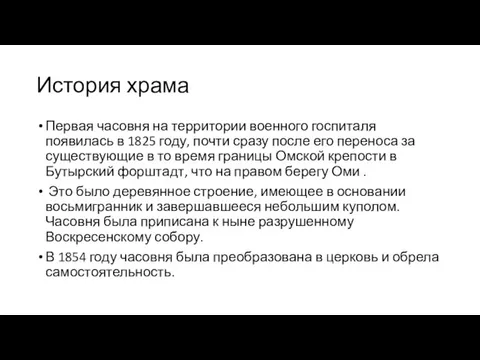 История храма

• Первая часовня на территории военного госпиталя появилась в 1825 году, почти сразу после его переноса за существующие в то время границы Омской крепости в Бутырский форштадт, что на правом берегу Оми .

• Это было деревянное строение, имеющее в основании восьмигранник и завершавшееся небольшим куполом. Часовня была приписана к ныне разрушенному Воскресенскому собору.

• В 1854 году часовня была преобразована в церковь и обрела самостоятельность.